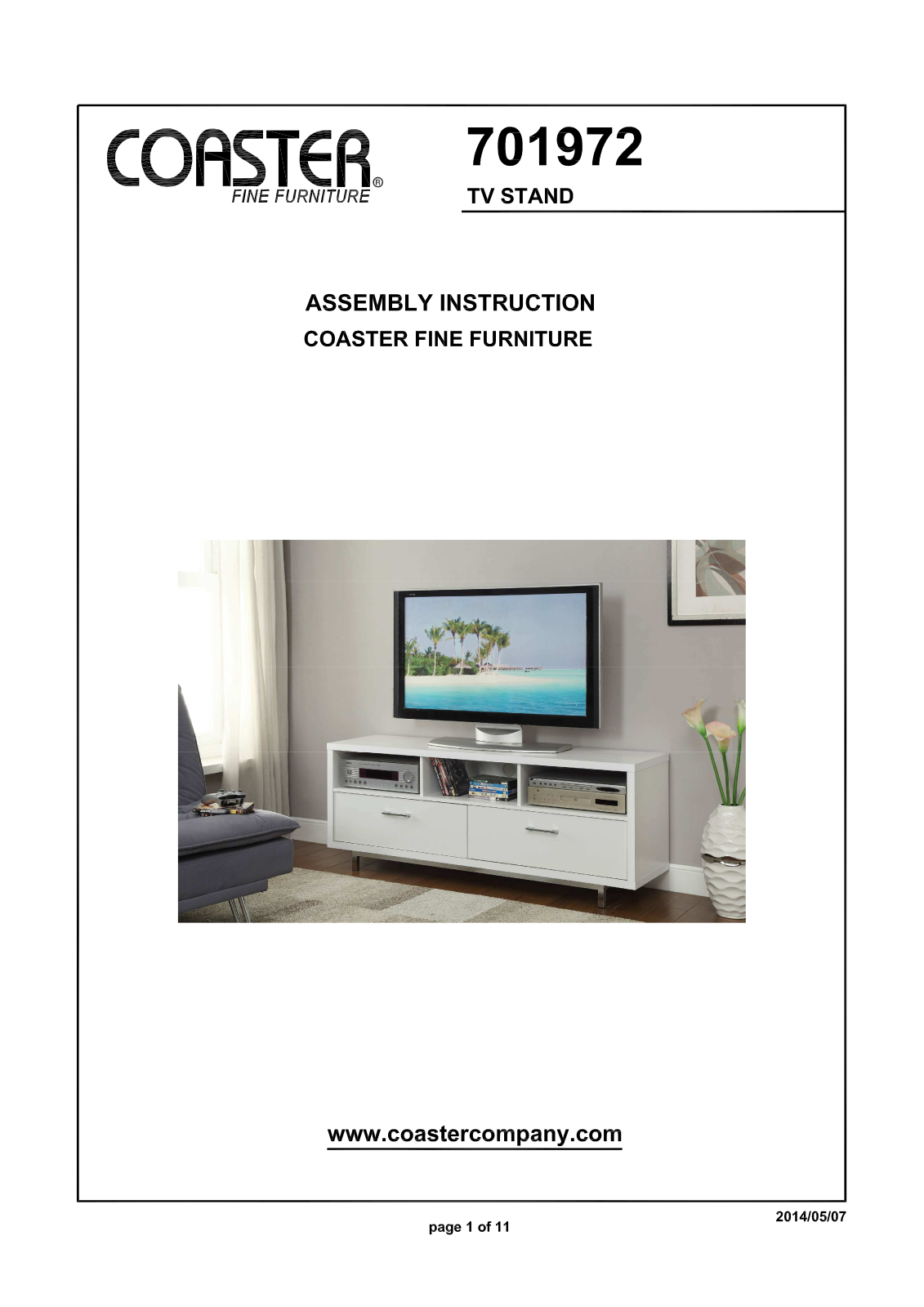 COASTER®
FINE FURNITURE

701972

TV STAND

ASSEMBLY INSTRUCTION

COASTER FINE FURNITURE

www.coastercompany.com

2014/05/07

page 1 of 11